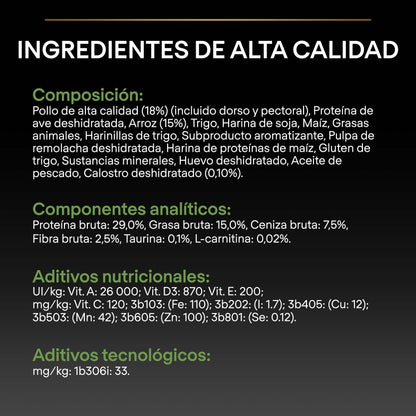 INGREDIENTES DE ALTA CALIDAD

Composición:
Pollo de alta calidad (18%) (incluido dorso y pectoral), Proteína de ave deshidratada, Arroz (15%), Trigo, Harina de soja, Maíz, Grasas animales, Harinillas de trigo, Subproducto aromatizante, Pulpa de remolacha deshidratada, Harina de proteínas de maíz, Gluten de trigo, Sustancias minerales, Huevo deshidratado, Aceite de pescado, Calostro deshidratado (0,10%).

Componentes analíticos:
Proteína bruta: 29,0%, Grasa bruta: 15,0%, Ceniza bruta: 7,5%, Fibra bruta: 2,5%, Taurina: 0,1%, L-carnitina: 0,02%.

Aditivos nutricionales:
UI/kg: Vit. A: 26 000; Vit. D3: 870; Vit. E: 200;
mg/kg: Vit. C: 120; 3b103: (Fe: 110); 3b202: (I: 1.7); 3b405: (Cu: 12); 3b503: (Mn: 42); 3b605: (Zn: 100); 3b801: (Se: 0.12).

Aditivos tecnológicos:
mg/kg: 1b306i: 33.